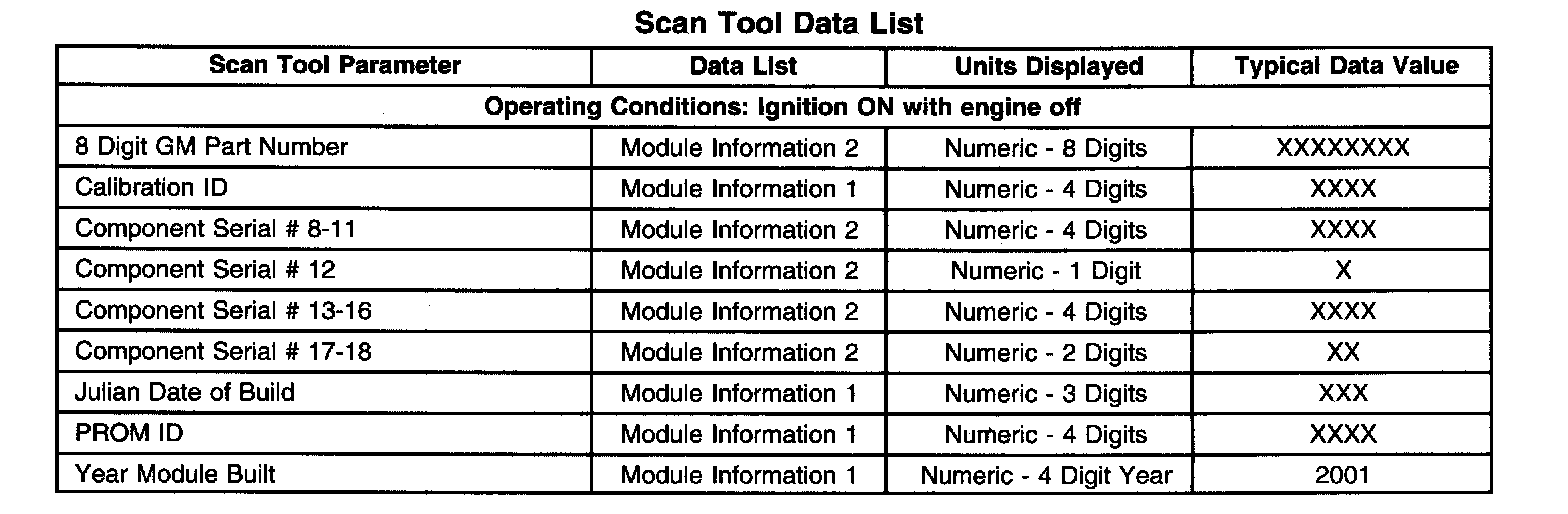 Scan Tool Data List

| Scan Tool Parameter | Data List | Units Displayed | Typical Data Value |
|---|---|---|---|
| Operating Conditions: Ignition ON with engine off | | | |
| 8 Digit GM Part Number | Module Information 2 | Numeric - 8 Digits | XXXXXXXX |
| Calibration ID | Module Information 1 | Numeric - 4 Digits | XXXX |
| Component Serial # 8-11 | Module Information 2 | Numeric - 4 Digits | XXXX |
| Component Serial # 12 | Module Information 2 | Numeric - 1 Digit | X |
| Component Serial # 13-16 | Module Information 2 | Numeric - 4 Digits | XXXX |
| Component Serial # 17-18 | Module Information 2 | Numeric - 2 Digits | XX |
| Julian Date of Build | Module Information 1 | Numeric - 3 Digits | XXX |
| PROM ID | Module Information 1 | Numeric - 4 Digits | XXXX |
| Year Module Built | Module Information 1 | Numeric - 4 Digit Year | 2001 |